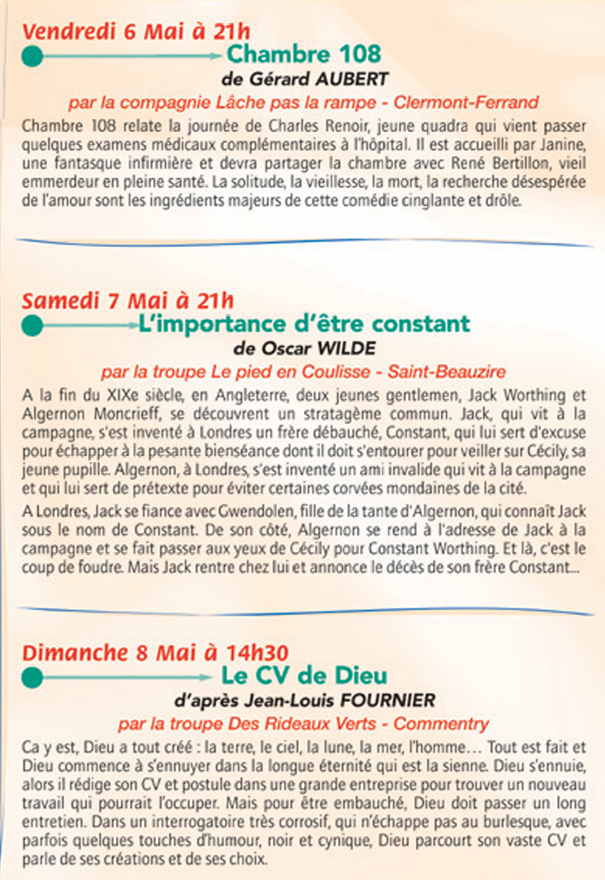 Vendredi 6 Mai à 21h

Chambre 108

de Gérard AUBERT

par la compagnie Lâche pas la rampe - Clermont-Ferrand

Chambre 108 relate la journée de Charles Renoir, jeune quadra qui vient passer quelques examens médicaux complémentaires à l'hôpital. Il est accueilli par Janine, une fantasque infirmière et devra partager la chambre avec René Bertillon, vieil emmerdeur en pleine santé. La solitude, la vieillesse, la mort, la recherche désespérée de l'amour sont les ingrédients majeurs de cette comédie cinglante et drôle.

Samedi 7 Mai à 21h

L'importance d'être constant

de Oscar WILDE

par la troupe Le pied en Coulisse - Saint-Beauzire

A la fin du XIXe siècle, en Angleterre, deux jeunes gentlemen, Jack Worthing et Algernon Moncrieff, se découvrent un stratagème commun. Jack, qui vit à la campagne, s'est inventé à Londres un frère débauché, Constant, qui lui sert d'excuse pour échapper à la pesante bienséance dont il doit s'entourer pour veiller sur Cécily, sa jeune pupille. Algernon, à Londres, s'est inventé un ami invalide qui vit à la campagne et qui lui sert de prétexte pour éviter certaines corvées mondaines de la cité.

A Londres, Jack se fiance avec Gwendolen, fille de la tante d'Algernon, qui connaît Jack sous le nom de Constant. De son côté, Algernon se rend à l'adresse de Jack à la campagne et se fait passer aux yeux de Cécily pour Constant Worthing. Et là, c'est le coup de foudre. Mais Jack rentre chez lui et annonce le décès de son frère Constant...

Dimanche 8 Mai à 14h30

Le CV de Dieu

d'après Jean-Louis FOURNIER

par la troupe Des Rideaux Verts - Commentry

Ca y est, Dieu a tout créé : la terre, le ciel, la lune, la mer, l'homme… Tout est fait et Dieu commence à s'ennuyer dans la longue éternité qui est la sienne. Dieu s'ennuie, alors il rédige son CV et postule dans une grande entreprise pour trouver un nouveau travail qui pourrait l'occuper. Mais pour être embauché, Dieu doit passer un long entretien. Dans un interrogatoire très corrosif, qui n'échappe pas au burlesque, avec parfois quelques touches d'humour, noir et cynique, Dieu parcourt son vaste CV et parle de ses créations et de ses choix.